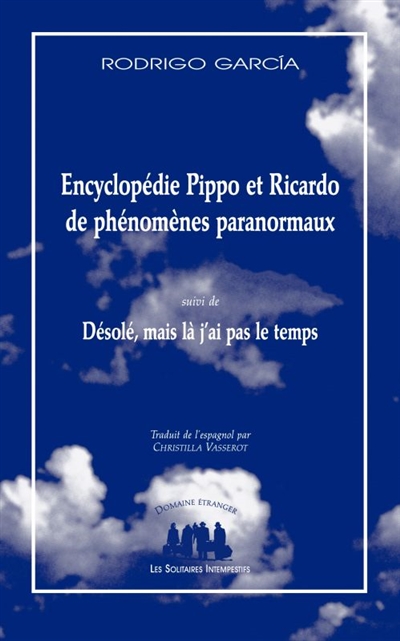 RODRIGO GARCÍA

Encyclopédie Pippo et Ricardo de phénomènes paranormaux

suivi de

Désolé, mais là j'ai pas le temps

Traduit de l'espagnol par
CHRISTILLA VASSEROT

DOMAINE ÉTRANGER

LES SOLITAIRES INTEMPESTIFS